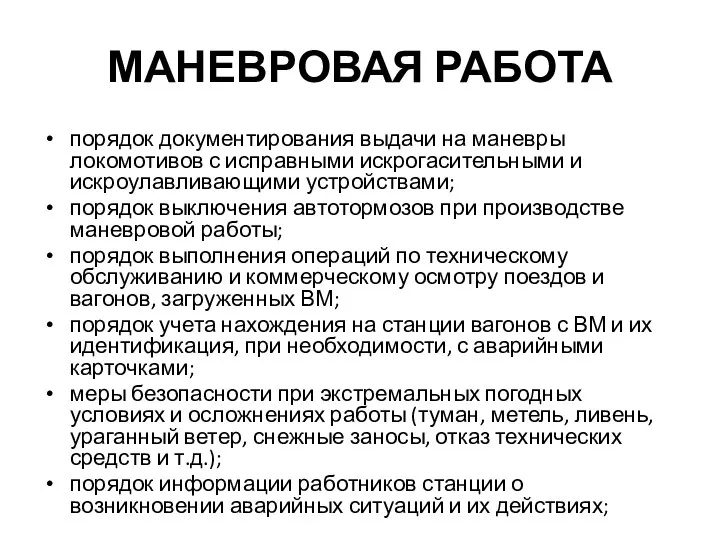 МАНЕВРОВАЯ РАБОТА

• порядок документирования выдачи на маневры локомотивов с исправными искрогасительными и искроулавливающими устройствами;
• порядок выключения автотормозов при производстве маневровой работы;
• порядок выполнения операций по техническому обслуживанию и коммерческому осмотру поездов и вагонов, загруженных ВМ;
• порядок учета нахождения на станции вагонов с ВМ и их идентификация, при необходимости, с аварийными карточками;
• меры безопасности при экстремальных погодных условиях и осложнениях работы (туман, метель, ливень, ураганный ветер, снежные заносы, отказ технических средств и т.д.);
• порядок информации работников станции о возникновении аварийных ситуаций и их действиях;